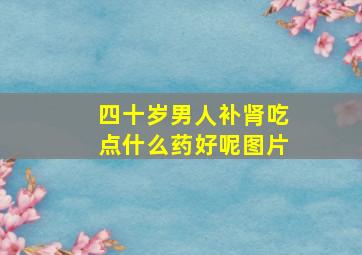 四十岁男人补肾吃点什么药好呢图片